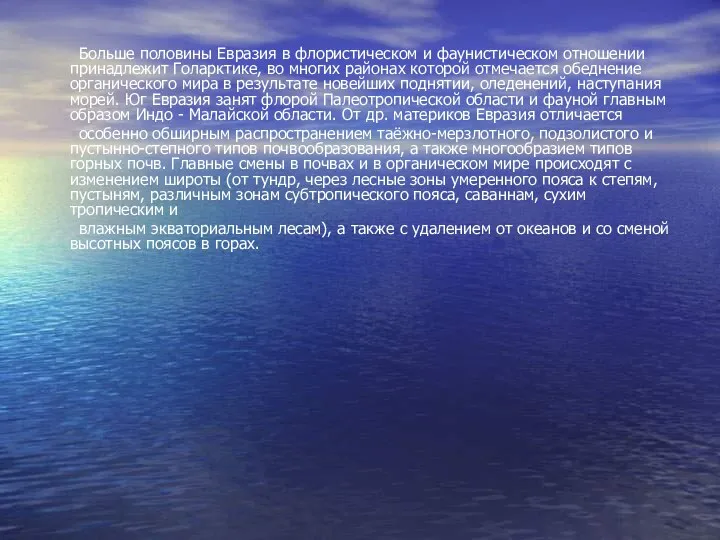 Больше половины Евразия в флористическом и фаунистическом отношении принадлежит Голарктике, во многих районах которой отмечается обеднение органического мира в результате новейших поднятии, оледенений, наступания морей. Юг Евразия занят флорой Палеотропической области и фауной главным образом Индо - Малайской области. От др. материков Евразия отличается

особенно обширным распространением таёжно-мерзлотного, подзолистого и пустынно-степного типов почвообразования, а также многообразием типов горных почв. Главные смены в почвах и в органическом мире происходят с изменением широты (от тундр, через лесные зоны умеренного пояса к степям, пустыням, различным зонам субтропического пояса, саваннам, сухим тропическим и

влажным экваториальным лесам), а также с удалением от океанов и со сменой высотных поясов в горах.